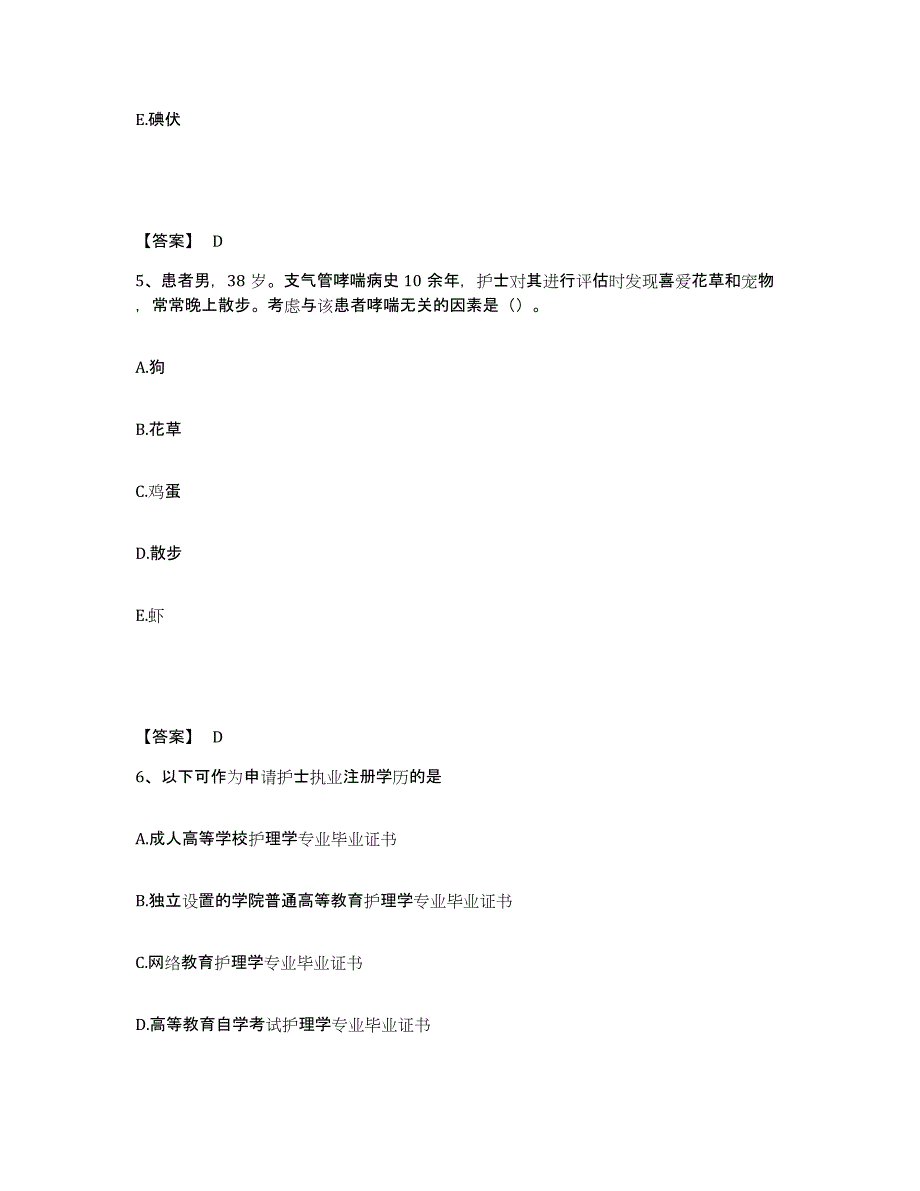 E.碘伏

【答案】 D

5、患者男，38 岁。支气管哮喘病史 10 余年，护士对其进行评估时发现喜爱花草和宠物，常常晚上散步。考虑与该患者哮喘无关的因素是（）。

A.狗

B.花草

C.鸡蛋

D.散步

E.虾

【答案】 D

6、以下可作为申请护士执业注册学历的是

A.成人高等学校护理学专业毕业证书

B.独立设置的学院普通高等教育护理学专业毕业证书

C.网络教育护理学专业毕业证书

D.高等教育自学考试护理学专业毕业证书